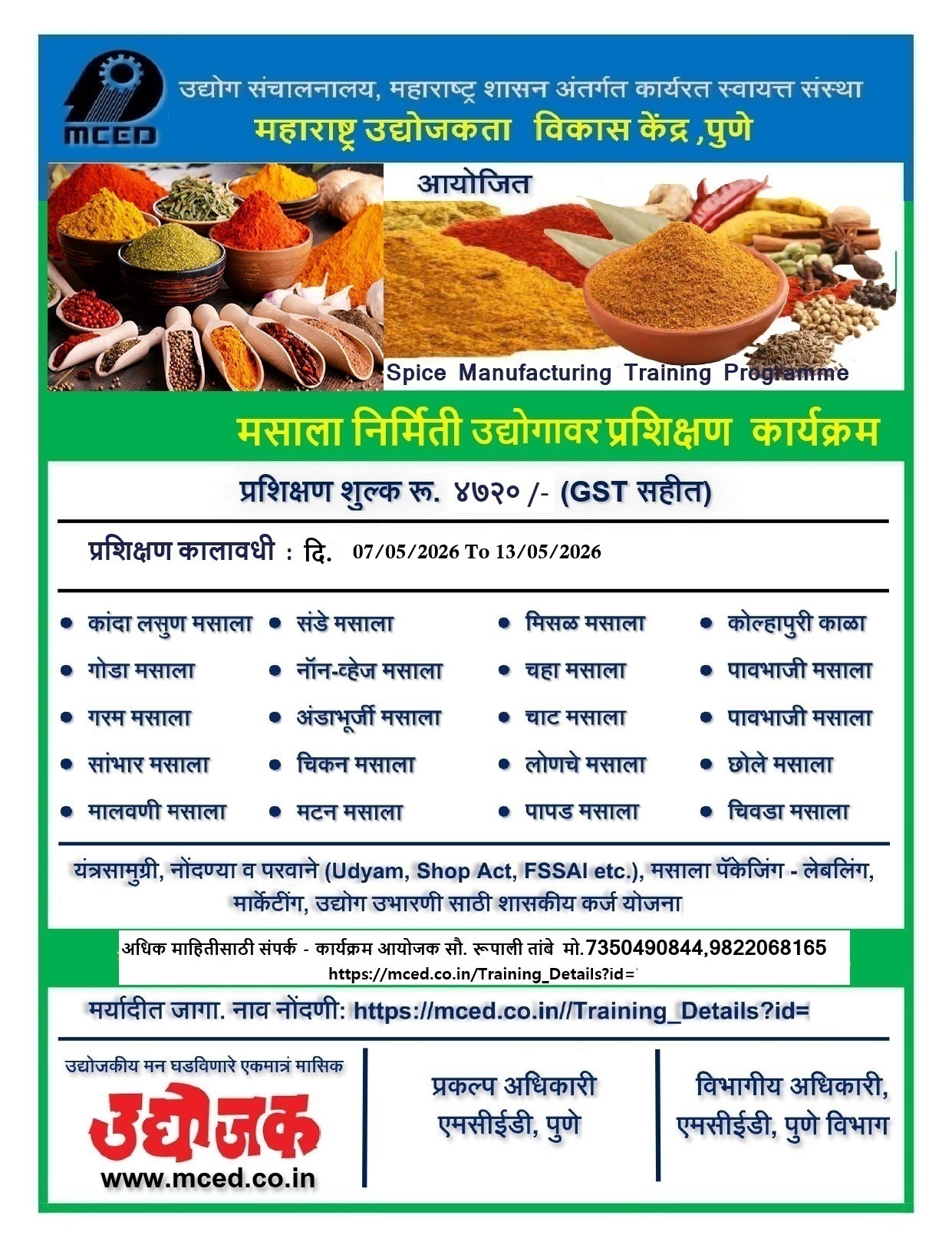 MCED

उद्योग संचालनालय, महाराष्ट्र शासन अंतर्गत कार्यरत स्वायत्त संस्था

महाराष्ट्र उद्योजकता विकास केंद्र ,पुणे

आयोजित

Spice Manufacturing Training Programme

मसाला निर्मिती उद्योगावर प्रशिक्षण कार्यक्रम

प्रशिक्षण शुल्क रू. ४७२० /- (GST सहीत)

प्रशिक्षण कालावधी : दि. 07/05/2026 To 13/05/2026

• कांदा लसुण मसाला
• गोडा मसाला
• गरम मसाला
• सांभार मसाला
• मालवणी मसाला

• संडे मसाला
• नॉन-व्हेज मसाला
• अंडाभूर्जी मसाला
• चिकन मसाला
• मटन मसाला

• मिसळ मसाला
• चहा मसाला
• चाट मसाला
• लोणचे मसाला
• पापड मसाला

• कोल्हापुरी काळा
• पावभाजी मसाला
• पावभाजी मसाला
• छोले मसाला
• चिवडा मसाला

यंत्रसामुग्री, नोंदण्या व परवाने (Udyam, Shop Act, FSSAI etc.), मसाला पॅकेजिंग - लेबलिंग, मार्केटींग, उद्योग उभारणी साठी शासकीय कर्ज योजना

अधिक माहितीसाठी संपर्क - कार्यक्रम आयोजक सौ. रूपाली तांबे मो.7350490844,9822068165
https://mced.co.in/Training_Details?id=

मर्यादीत जागा. नाव नोंदणी: https://mced.co.in//Training_Details?id=

उद्योजकीय मन घडविणारे एकमात्र मासिक
उद्योजक
www.mced.co.in

प्रकल्प अधिकारी
एमसीईडी, पुणे

विभागीय अधिकारी,
एमसीईडी, पुणे विभाग